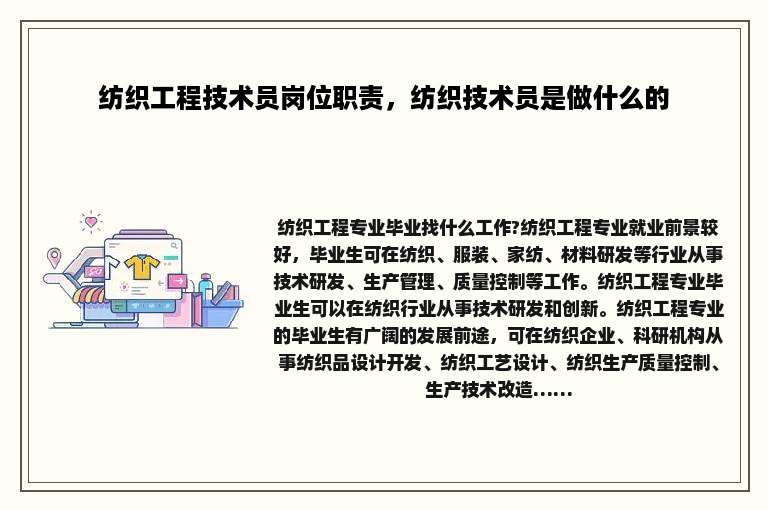 纺织工程技术员岗位职责，纺织技术员是做什么的

纺织工程专业毕业找什么工作?纺织工程专业就业前景较好，毕业生可在纺织、服装、家纺、材料研发等行业从事技术研发、生产管理、质量控制等工作。纺织工程专业毕业生可以在纺织行业从事技术研发和创新。纺织工程专业的毕业生有广阔的发展前途，可在纺织企业、科研机构从事纺织品设计开发、纺织工艺设计、纺织生产质量控制、生产技术改造......